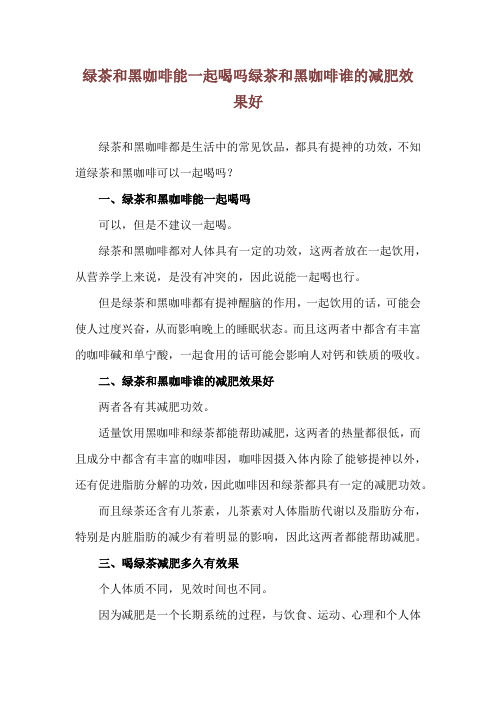 绿茶和黑咖啡能一起喝吗绿茶和黑咖啡谁的减肥效果好

绿茶和黑咖啡都是生活中的常见饮品，都具有提神的功效，不知道绿茶和黑咖啡可以一起喝吗？

一、绿茶和黑咖啡能一起喝吗

可以，但是不建议一起喝。

绿茶和黑咖啡都对人体具有一定的功效，这两者放在一起饮用，从营养学上来说，是没有冲突的，因此说能一起喝也行。

但是绿茶和黑咖啡都有提神醒脑的作用，一起饮用的话，可能会使人过度兴奋，从而影响晚上的睡眠状态。而且这两者中都含有丰富的咖啡碱和单宁酸，一起食用的话可能会影响人对钙和铁质的吸收。

二、绿茶和黑咖啡谁的减肥效果好

两者各有其减肥功效。

适量饮用黑咖啡和绿茶都能帮助减肥，这两者的热量都很低，而且成分中都含有丰富的咖啡因，咖啡因摄入体内除了能够提神以外，还有促进脂肪分解的功效，因此咖啡因和绿茶都具有一定的减肥功效。

而且绿茶还含有儿茶素，儿茶素对人体脂肪代谢以及脂肪分布，特别是内脏脂肪的减少有着明显的影响，因此这两者都能帮助减肥。

三、喝绿茶减肥多久有效果

个人体质不同，见效时间也不同。

因为减肥是一个长期系统的过程，与饮食、运动、心理和个人体